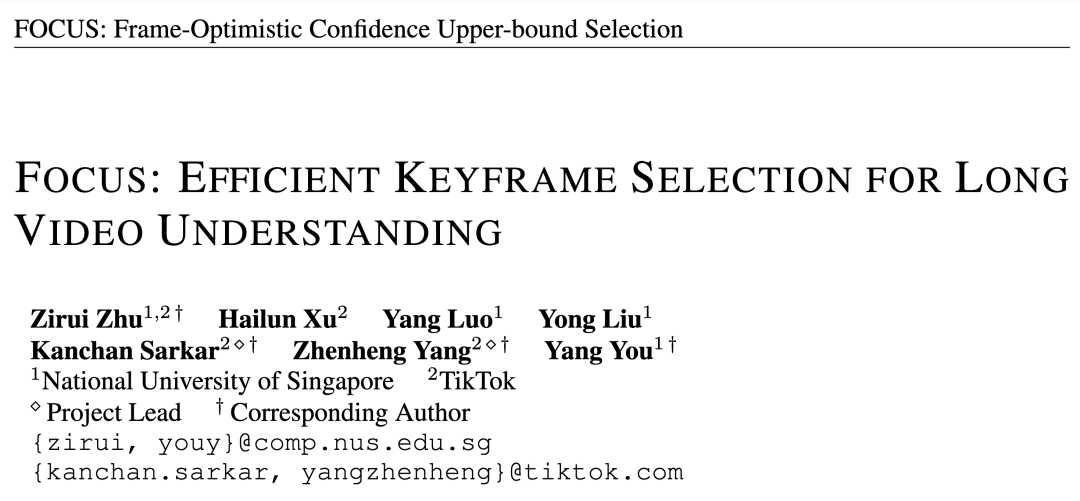 FOCUS: Frame-Optimistic Confidence Upper-bound Selection

FOCUS: EFFICIENT KEYFRAME SELECTION FOR LONG VIDEO UNDERSTANDING

Zirui Zhu$^{1,2\dagger}$ Hailun Xu$^{2}$ Yang Luo$^{1}$ Yong Liu$^{1}$
Kanchan Sarkar$^{2\diamond\dagger}$ Zhenheng Yang$^{2\diamond\dagger}$ Yang You$^{1\dagger}$
$^{1}$National University of Singapore $^{2}$TikTok
$^{\diamond}$ Project Lead $^{\dagger}$ Corresponding Author
{zirui, youy}@comp.nus.edu.sg
{kanchan.sarkar, yangzhenheng}@tiktok.com